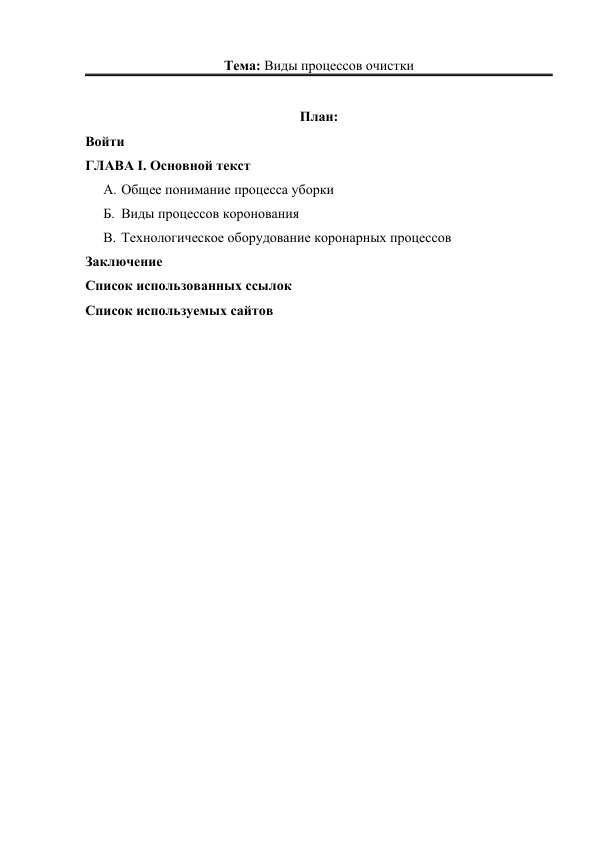 **Тема:** Виды процессов очистки

**План:**

**Войти**

**ГЛАВА I. Основной текст**

А. Общее понимание процесса уборки

Б. Виды процессов коронования

В. Технологическое оборудование коронарных процессов

**Заключение**

**Список использованных ссылок**

**Список используемых сайтов**